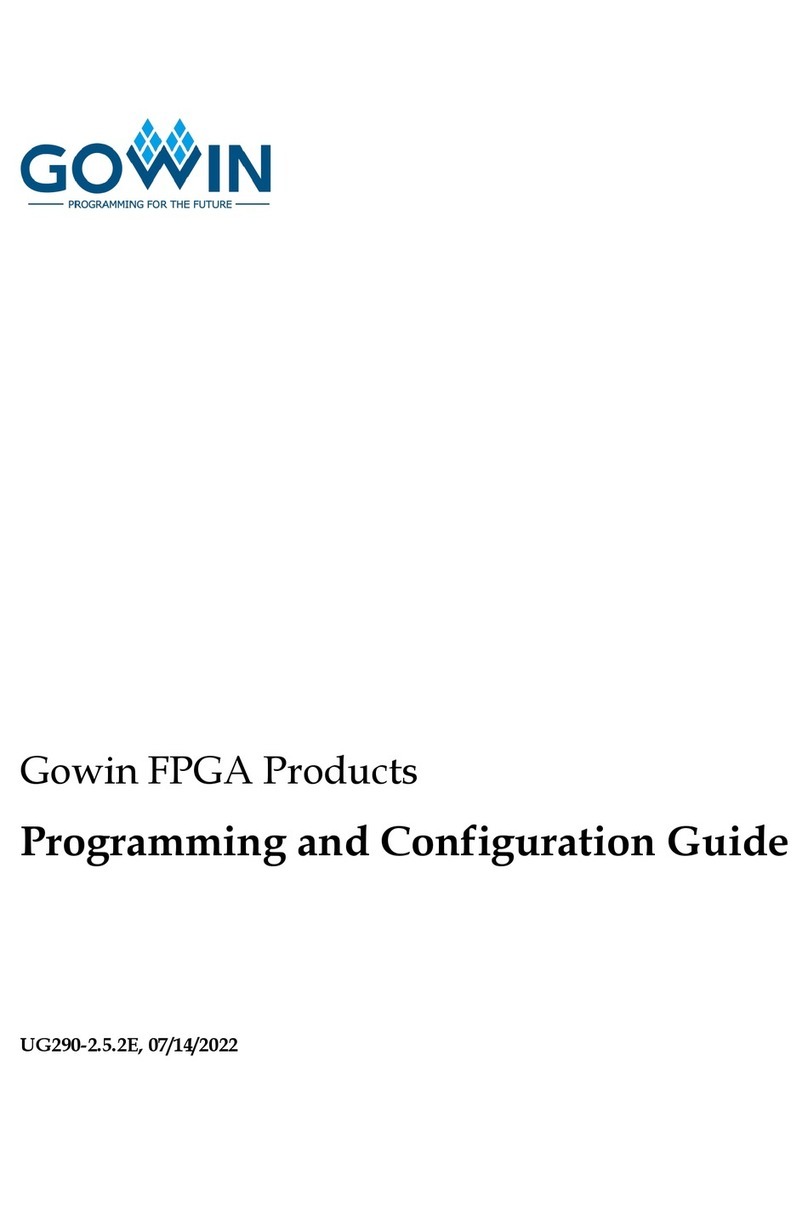 GOWIN
PROGRAMMING FOR THE FUTURE

Gowin FPGA Products

Programming and Configuration Guide

UG290-2.5.2E, 07/14/2022